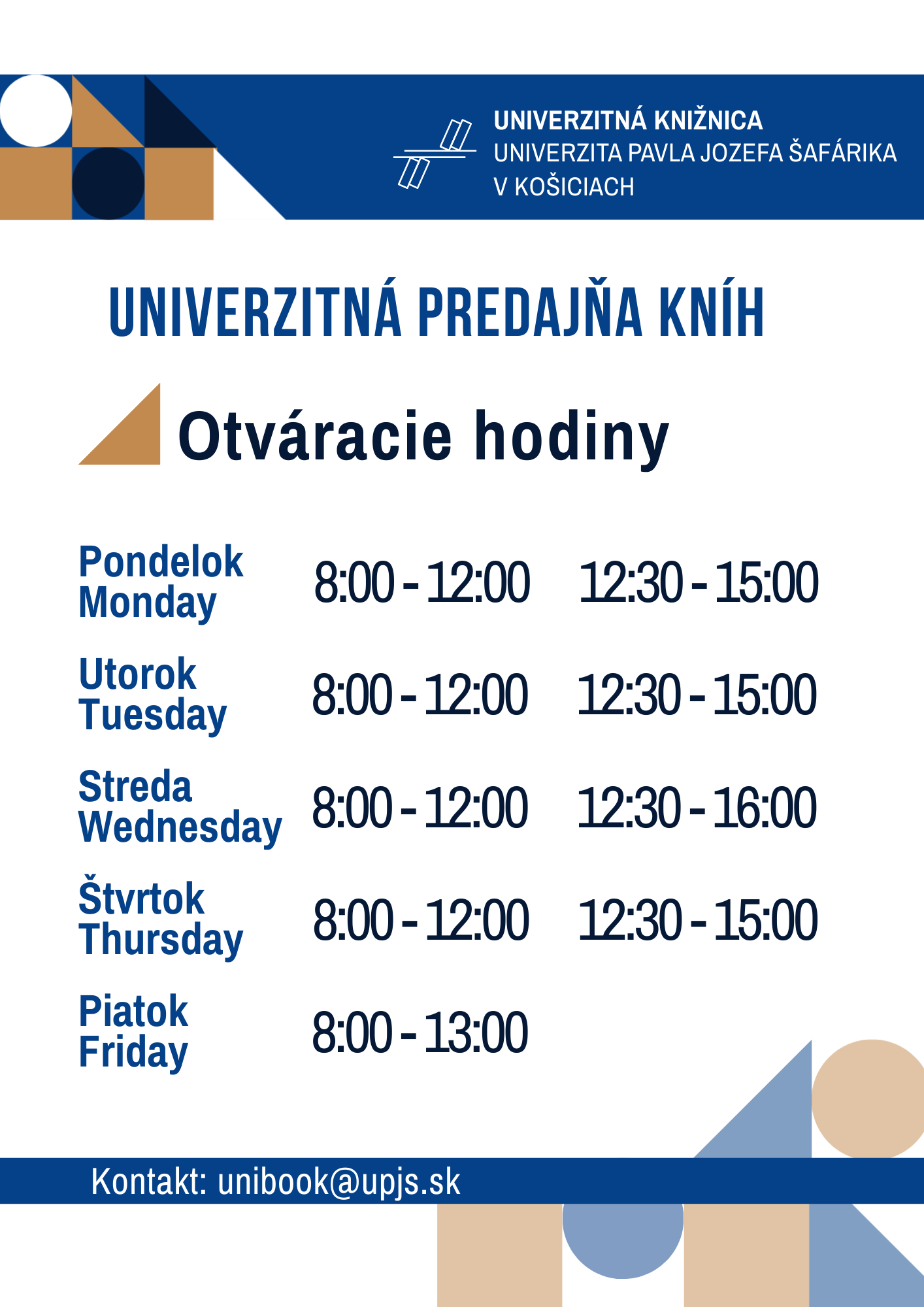 UNIVERZITNÁ KNIŽNICA
UNIVERZITA PAVLA JOZEFA ŠAFÁRIKA
V KOŠICIACH

UNIVERZITNÁ PREDAJŇA KNÍH

Otváracie hodiny

Pondelok
Monday
8:00 - 12:00 12:30 - 15:00

Utorok
Tuesday
8:00 - 12:00 12:30 - 15:00

Streda
Wednesday
8:00 - 12:00 12:30 - 16:00

Štvrtok
Thursday
8:00 - 12:00 12:30 - 15:00

Piatok
Friday
8:00 - 13:00

Kontakt: unibook@upjs.sk